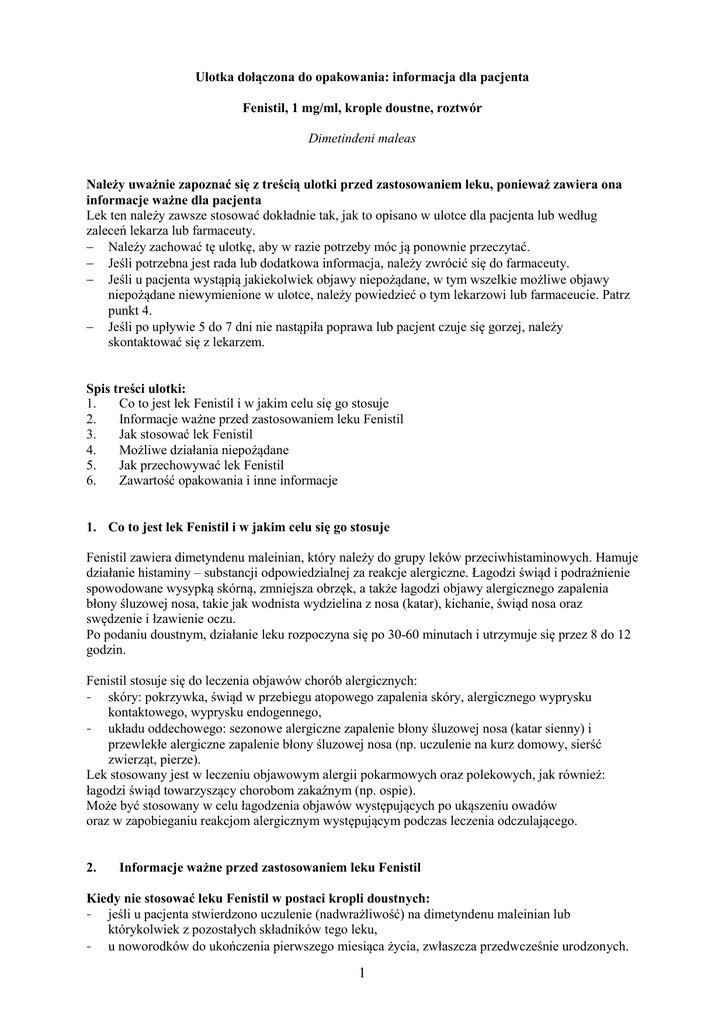 Ulotka dołączona do opakowania: informacja dla pacjenta

Fenistil, 1 mg/ml, krople doustne, roztwór

Dimetindeni maleas

Należy uważnie zapoznać się z treścią ulotki przed zastosowaniem leku, ponieważ zawiera ona informacje ważne dla pacjenta
Lek ten należy zawsze stosować dokładnie tak, jak to opisano w ulotce dla pacjenta lub według zaleceń lekarza lub farmaceuty.
– Należy zachować tę ulotkę, aby w razie potrzeby móc ją ponownie przeczytać.
– Jeśli potrzebna jest rada lub dodatkowa informacja, należy zwrócić się do farmaceuty.
– Jeśli u pacjenta wystąpią jakiekolwiek objawy niepożądane, w tym wszelkie możliwe objawy niepożądane niewymienione w ulotce, należy powiedzieć o tym lekarzowi lub farmaceucie. Patrz punkt 4.
– Jeśli po upływie 5 do 7 dni nie nastąpiła poprawa lub pacjent czuje się gorzej, należy skontaktować się z lekarzem.

Spis treści ulotki:
1. Co to jest lek Fenistil i w jakim celu się go stosuje
2. Informacje ważne przed zastosowaniem leku Fenistil
3. Jak stosować lek Fenistil
4. Możliwe działania niepożądane
5. Jak przechowywać lek Fenistil
6. Zawartość opakowania i inne informacje

1. Co to jest lek Fenistil i w jakim celu się go stosuje

Fenistil zawiera dimetyndenu maleinian, który należy do grupy leków przeciwhistaminowych. Hamuje działanie histaminy – substancji odpowiedzialnej za reakcje alergiczne. Łagodzi świąd i podrażnienie spowodowane wysypką skórną, zmniejsza obrzęk, a także łagodzi objawy alergicznego zapalenia błony śluzowej nosa, takie jak wodnista wydzielina z nosa (katar), kichanie, świąd nosa oraz swędzenie i łzawienie oczu.
Po podaniu doustnym, działanie leku rozpoczyna się po 30-60 minutach i utrzymuje się przez 8 do 12 godzin.

Fenistil stosuje się do leczenia objawów chorób alergicznych:
- skóry: pokrzywka, świąd w przebiegu atopowego zapalenia skóry, alergicznego wyprysku kontaktowego, wyprysku endogennego,
- układu oddechowego: sezonowe alergiczne zapalenie błony śluzowej nosa (katar sienny) i przewlekłe alergiczne zapalenie błony śluzowej nosa (np. uczulenie na kurz domowy, sierść zwierząt, pierze).
Lek stosowany jest w leczeniu objawowym alergii pokarmowych oraz polekowych, jak również: łagodzi świąd towarzyszący chorobom zakaźnym (np. ospie).
Może być stosowany w celu łagodzenia objawów występujących po ukąszeniu owadów oraz w zapobieganiu reakcjom alergicznym występującym podczas leczenia odczulającego.

2. Informacje ważne przed zastosowaniem leku Fenistil

Kiedy nie stosować leku Fenistil w postaci kropli doustnych:
- jeśli u pacjenta stwierdzono uczulenie (nadwrażliwość) na dimetyndenu maleinian lub którykolwiek z pozostałych składników tego leku,
- u noworodków do ukończenia pierwszego miesiąca życia, zwłaszcza przedwcześnie urodzonych.

1